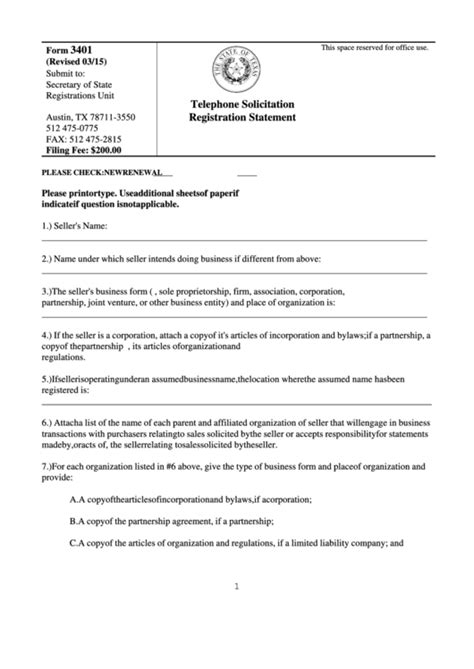 Form 3401
(Revised 03/15)
Submit to:
Secretary of State
Registrations Unit

Austin, TX 78711-3550
512 475-0775
FAX: 512 475-2815
Filing Fee: $200.00

THE STATE OF TEXAS

Telephone Solicitation
Registration Statement

This space reserved for office use.

PLEASE CHECK:NEWRENEWAL___ ____

Please printortype. Useadditional sheetsof paperif indicateif question isnotapplicable.

1.) Seller's Name:

2.) Name under which seller intends doing business if different from above:

3.)The seller's business form ( , sole proprietorship, firm, association, corporation, partnership, joint venture, or other business entity) and place of organization is:

4.) If the seller is a corporation, attach a copyof it's articles of incorporation and bylaws;if a partnership, a copyof thepartnership , its articles oforganizationand regulations.

5.)Ifsellerisoperatingunderan assumedbusinessname,thelocation wherethe assumed name hasbeen registered is:

6.) Attacha list of the name of each parent and affiliated organization of seller that willengage in business transactions with purchasers relatingto sales solicited bythe seller or accepts responsibilityfor statements madeby,oracts of, the sellerrelating tosalessolicited bytheseller.

7.)For each organization listed in #6 above, give the type of business form and placeof organization and provide:

A.A copyofthearticlesofincorporationand bylaws,if acorporation;

B.A copyof the partnership agreement, if a partnership;

C.A copyof the articles of organization and regulations, if a limited liability company; and

1